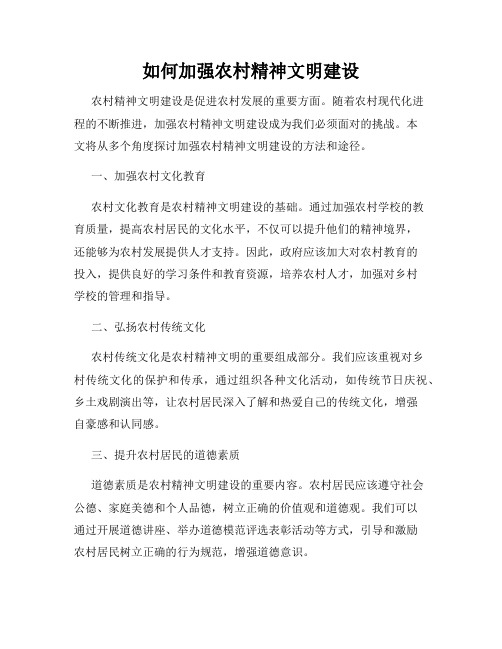 如何加强农村精神文明建设

农村精神文明建设是促进农村发展的重要方面。随着农村现代化进程的不断推进，加强农村精神文明建设成为我们必须面对的挑战。本文将从多个角度探讨加强农村精神文明建设的方法和途径。

一、加强农村文化教育

农村文化教育是农村精神文明建设的基础。通过加强农村学校的教育质量，提高农村居民的文化水平，不仅可以提升他们的精神境界，还能够为农村发展提供人才支持。因此，政府应该加大对农村教育的投入，提供良好的学习条件和教育资源，培养农村人才，加强对乡村学校的管理和指导。

二、弘扬农村传统文化

农村传统文化是农村精神文明的重要组成部分。我们应该重视对乡村传统文化的保护和传承，通过组织各种文化活动，如传统节日庆祝、乡土戏剧演出等，让农村居民深入了解和热爱自己的传统文化，增强自豪感和认同感。

三、提升农村居民的道德素质

道德素质是农村精神文明建设的重要内容。农村居民应该遵守社会公德、家庭美德和个人品德，树立正确的价值观和道德观。我们可以通过开展道德讲座、举办道德模范评选表彰活动等方式，引导和激励农村居民树立正确的行为规范，增强道德意识。